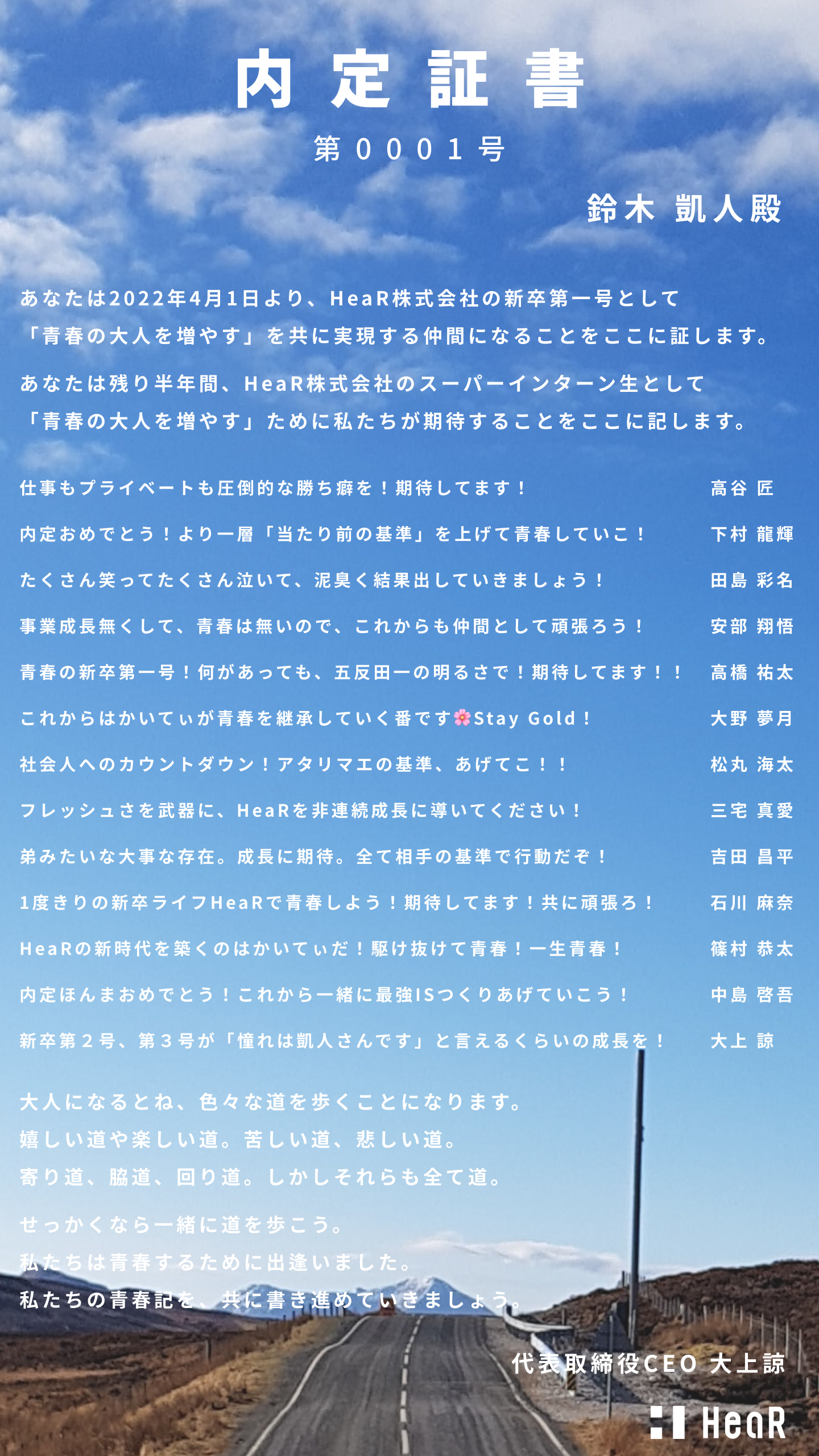 内定証書

第０００１号

鈴木 凱人殿

あなたは2022年4月1日より、HeaR株式会社の新卒第一号として「青春の大人を増やす」を共に実現する仲間になることをここに証します。

あなたは残り半年間、HeaR株式会社のスーパーインターン生として「青春の大人を増やす」ために私たちが期待することをここに記します。

仕事もプライベートも圧倒的な勝ち癖を！期待してます！ 高谷 匠

内定おめでとう！より一層「当たり前の基準」を上げて青春していこ！ 下村 龍輝

たくさん笑ってたくさん泣いて、泥臭く結果出していきましょう！ 田島 彩名

事業成長無くして、青春は無いので、これからも仲間として頑張ろう！ 安部 翔悟

青春の新卒第一号！何があっても、五反田一の明るさで！期待してます！！ 高橋 祐太

これからはかいてぃが青春を継承していく番です🌸Stay Gold！ 大野 夢月

社会人へのカウントダウン！アタリマエの基準、あげてこ！！ 松丸 海太

フレッシュさを武器に、HeaRを非連続成長に導いてください！ 三宅 真愛

弟みたいな大事な存在。成長に期待。全て相手の基準で行動だぞ！ 吉田 昌平

1度きりの新卒ライフHeaRで青春しよう！期待してます！共に頑張ろ！ 石川 麻奈

HeaRの新時代を築くのはかいてぃだ！駆け抜けて青春！一生青春！ 篠村 恭太

内定ほんまおめでとう！これから一緒に最強ISつくりあげていこう！ 中島 啓吾

新卒第２号、第３号が「憧れは凱人さんです」と言えるくらいの成長を！ 大上 諒

大人になるとね、色々な道を歩くことになります。
嬉しい道や楽しい道。苦しい道、悲しい道。
寄り道、脇道、回り道。しかしそれらも全て道。

せっかくなら一緒に道を歩こう。
私たちは青春するために出逢いました。
私たちの青春記を、共に書き進めていきましょう。

代表取締役CEO 大上諒

HeaR